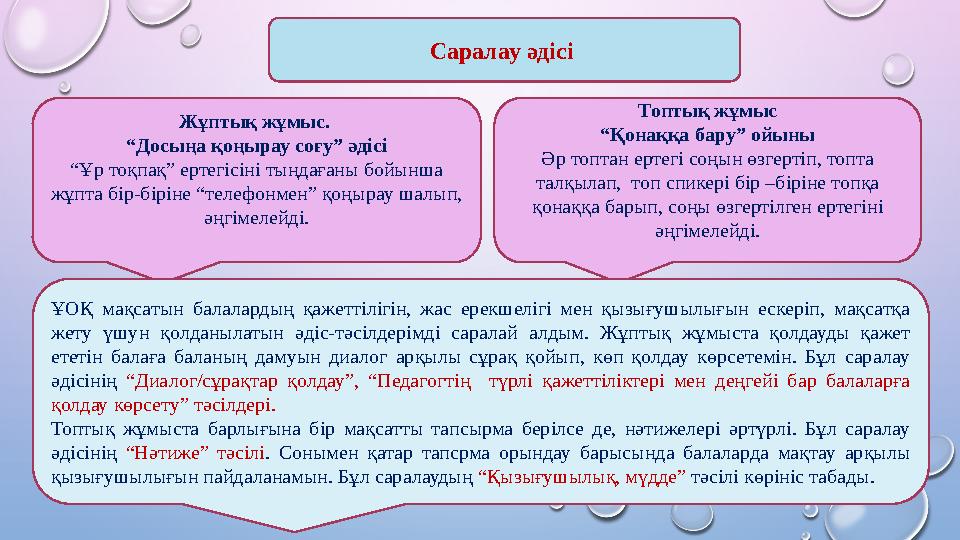 Саралау әдісі

Жұптық жұмыс.
“Досыңа қоңырау соғу” әдісі
“Ұр тоқпақ” ертегісіні тыңдағаны бойынша жұпта бір-біріне “телефонмен” қоңырау шалып, әңгімелейді.

Топтық жұмыс
“Қонаққа бару” ойыны
Әр топтан ертегі соңын өзгертіп, топта талқылап, топ спикері бір –біріне топқа қонаққа барып, соңы өзгертілген ертегіні әңгімелейді.

ҰОҚ мақсатын балалардың қажеттілігін, жас ерекшелігі мен қызығушылығын ескеріп, мақсатқа жету үшун қолданылатын әдіс-тәсілдерімді саралай алдым. Жұптық жұмыста қолдауды қажет ететін балаға баланың дамуын диалог арқылы сұрақ қойып, көп қолдау көрсетемін. Бұл саралау әдісінің “Диалог/сұрақтар қолдау”, “Педагогтің түрлі қажеттіліктері мен деңгейі бар балаларға қолдау көрсету” тәсілдері.
Топтық жұмыста барлығына бір мақсатты тапсырма берілсе де, нәтижелері әртүрлі. Бұл саралау әдісінің “Нәтиже” тәсілі. Сонымен қатар тапсрма орындау барысында балаларда мақтау арқылы қызығушылығын пайдаланамын. Бұл саралаудың “Қызығушылық, мүдде” тәсілі көрініс табады.